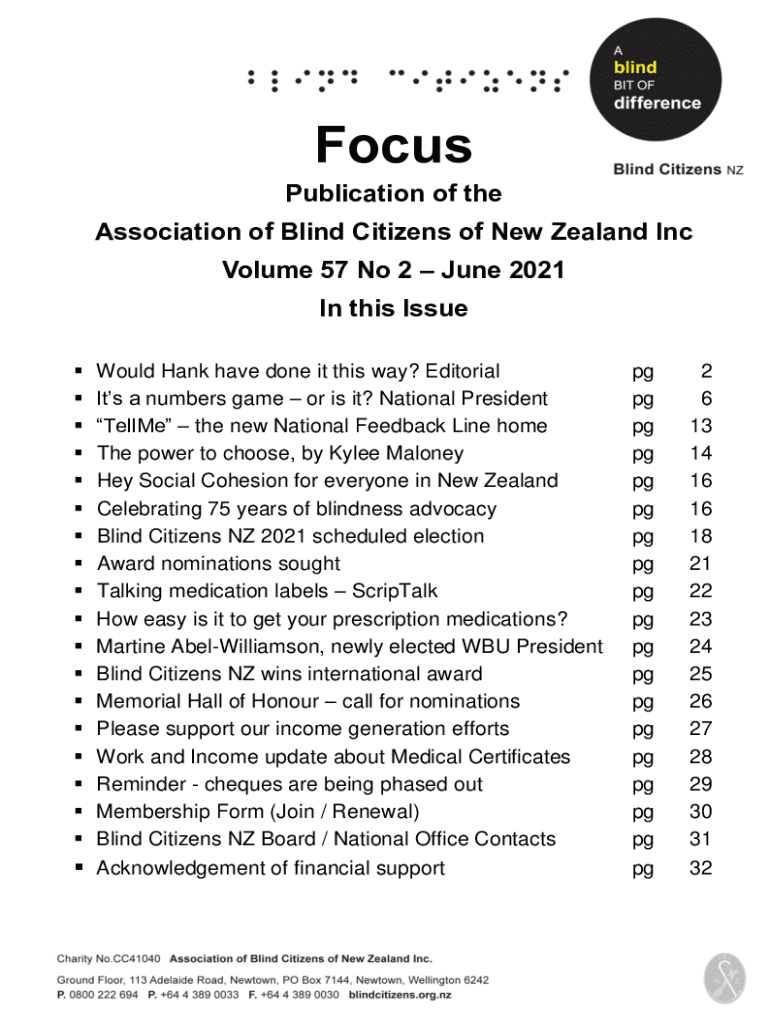 A blind BIT OF difference

Blind Citizens NZ

Focus

Publication of the

Association of Blind Citizens of New Zealand Inc

Volume 57 No 2 – June 2021

In this Issue

| | | |
|---|---|---|
| ▪ Would Hank have done it this way? Editorial | pg | 2 |
| ▪ It's a numbers game – or is it? National President | pg | 6 |
| ▪ "TellMe" – the new National Feedback Line home | pg | 13 |
| ▪ The power to choose, by Kylee Maloney | pg | 14 |
| ▪ Hey Social Cohesion for everyone in New Zealand | pg | 16 |
| ▪ Celebrating 75 years of blindness advocacy | pg | 16 |
| ▪ Blind Citizens NZ 2021 scheduled election | pg | 18 |
| ▪ Award nominations sought | pg | 21 |
| ▪ Talking medication labels – ScripTalk | pg | 22 |
| ▪ How easy is it to get your prescription medications? | pg | 23 |
| ▪ Martine Abel-Williamson, newly elected WBU President | pg | 24 |
| ▪ Blind Citizens NZ wins international award | pg | 25 |
| ▪ Memorial Hall of Honour – call for nominations | pg | 26 |
| ▪ Please support our income generation efforts | pg | 27 |
| ▪ Work and Income update about Medical Certificates | pg | 28 |
| ▪ Reminder - cheques are being phased out | pg | 29 |
| ▪ Membership Form (Join / Renewal) | pg | 30 |
| ▪ Blind Citizens NZ Board / National Office Contacts | pg | 31 |
| ▪ Acknowledgement of financial support | pg | 32 |

Charity No.CC41040 Association of Blind Citizens of New Zealand Inc.
Ground Floor, 113 Adelaide Road, Newtown, PO Box 7144, Newtown, Wellington 6242
P. 0800 222 694 P. +64 4 389 0033 F. +64 4 389 0030 blindcitizens.org.nz